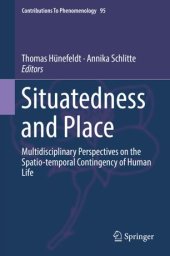 Contributions To Phenomenology 95

Thomas Hünefeldt · Annika Schlitte
Editors

Situatedness and Place

Multidisciplinary Perspectives on the Spatio-temporal Contingency of Human Life

Springer